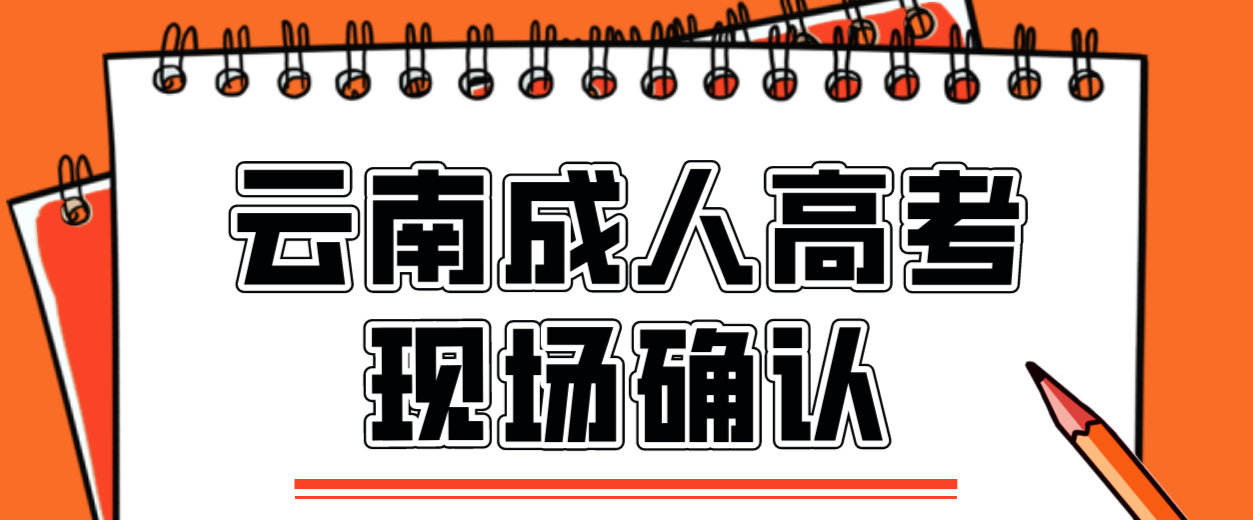 云南成人高考
现场确认